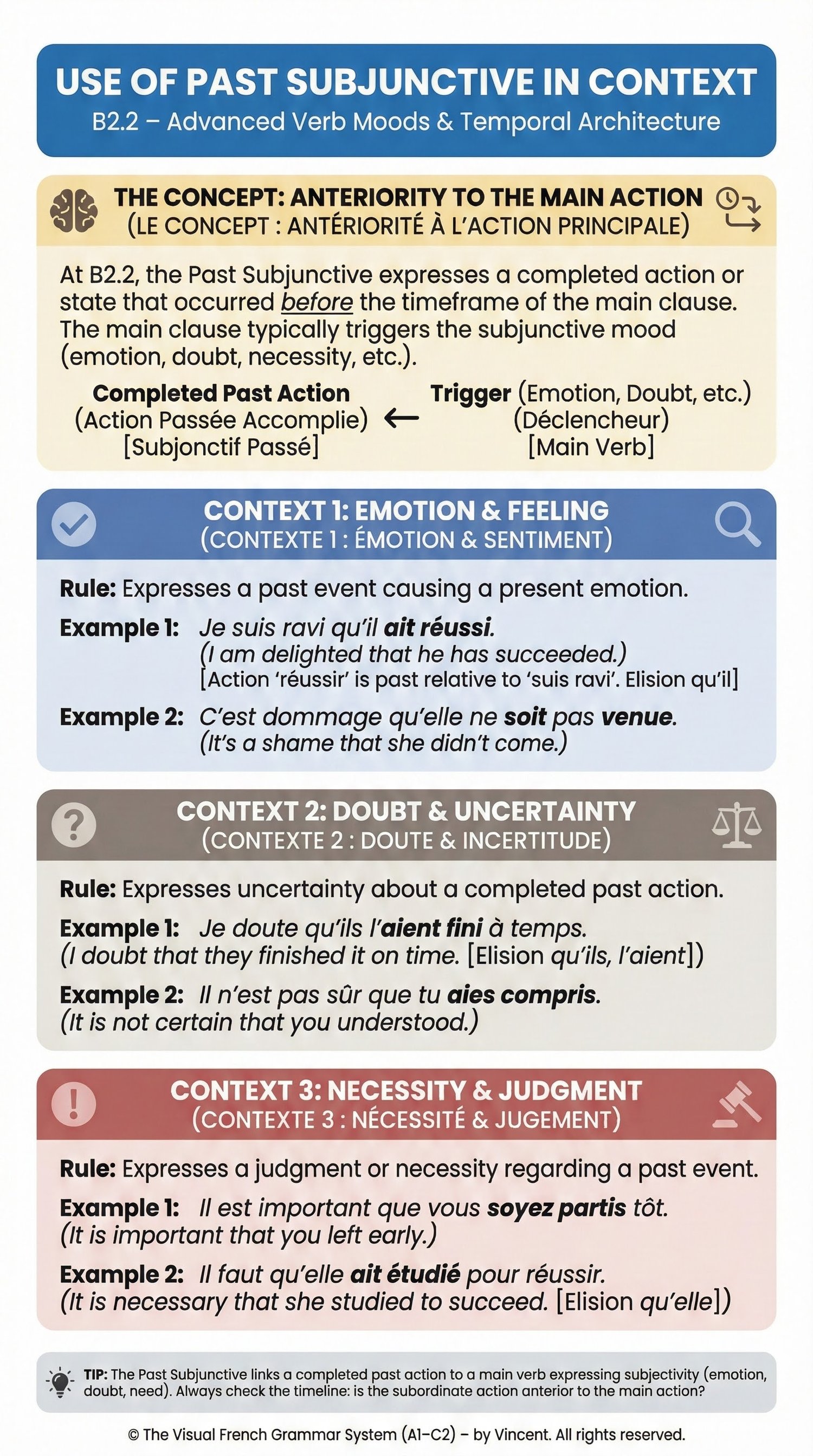 USE OF PAST SUBJUNCTIVE IN CONTEXT
B2.2 – Advanced Verb Moods & Temporal Architecture

THE CONCEPT: ANTERIORITY TO THE MAIN ACTION
(LE CONCEPT : ANTÉRIORITÉ À L'ACTION PRINCIPALE)

At B2.2, the Past Subjunctive expresses a completed action or state that occurred before the timeframe of the main clause. The main clause typically triggers the subjunctive mood (emotion, doubt, necessity, etc.).

Completed Past Action
(Action Passée Accomplie)
[Subjonctif Passé]

←

Trigger (Emotion, Doubt, etc.)
(Déclencheur)
[Main Verb]

CONTEXT 1: EMOTION & FEELING
(CONTEXTE 1 : ÉMOTION & SENTIMENT)

Rule: Expresses a past event causing a present emotion.

Example 1: Je suis ravi qu'il ait réussi.
(I am delighted that he has succeeded.)
[Action 'réussir' is past relative to 'suis ravi'. Elision qu'il]

Example 2: C'est dommage qu'elle ne soit pas venue.
(It's a shame that she didn't come.)

CONTEXT 2: DOUBT & UNCERTAINTY
(CONTEXTE 2 : DOUTE & INCERTITUDE)

Rule: Expresses uncertainty about a completed past action.

Example 1: Je doute qu'ils l'aient fini à temps.
(I doubt that they finished it on time. [Elision qu'ils, l'aient])

Example 2: Il n'est pas sûr que tu aies compris.
(It is not certain that you understood.)

CONTEXT 3: NECESSITY & JUDGMENT
(CONTEXTE 3 : NÉCESSITÉ & JUGEMENT)

Rule: Expresses a judgment or necessity regarding a past event.

Example 1: Il est important que vous soyez partis tôt.
(It is important that you left early.)

Example 2: Il faut qu'elle ait étudié pour réussir.
(It is necessary that she studied to succeed. [Elision qu'elle])

TIP: The Past Subjunctive links a completed past action to a main verb expressing subjectivity (emotion, doubt, need). Always check the timeline: is the subordinate action anterior to the main action?

© The Visual French Grammar System (A1–C2) – by Vincent. All rights reserved.